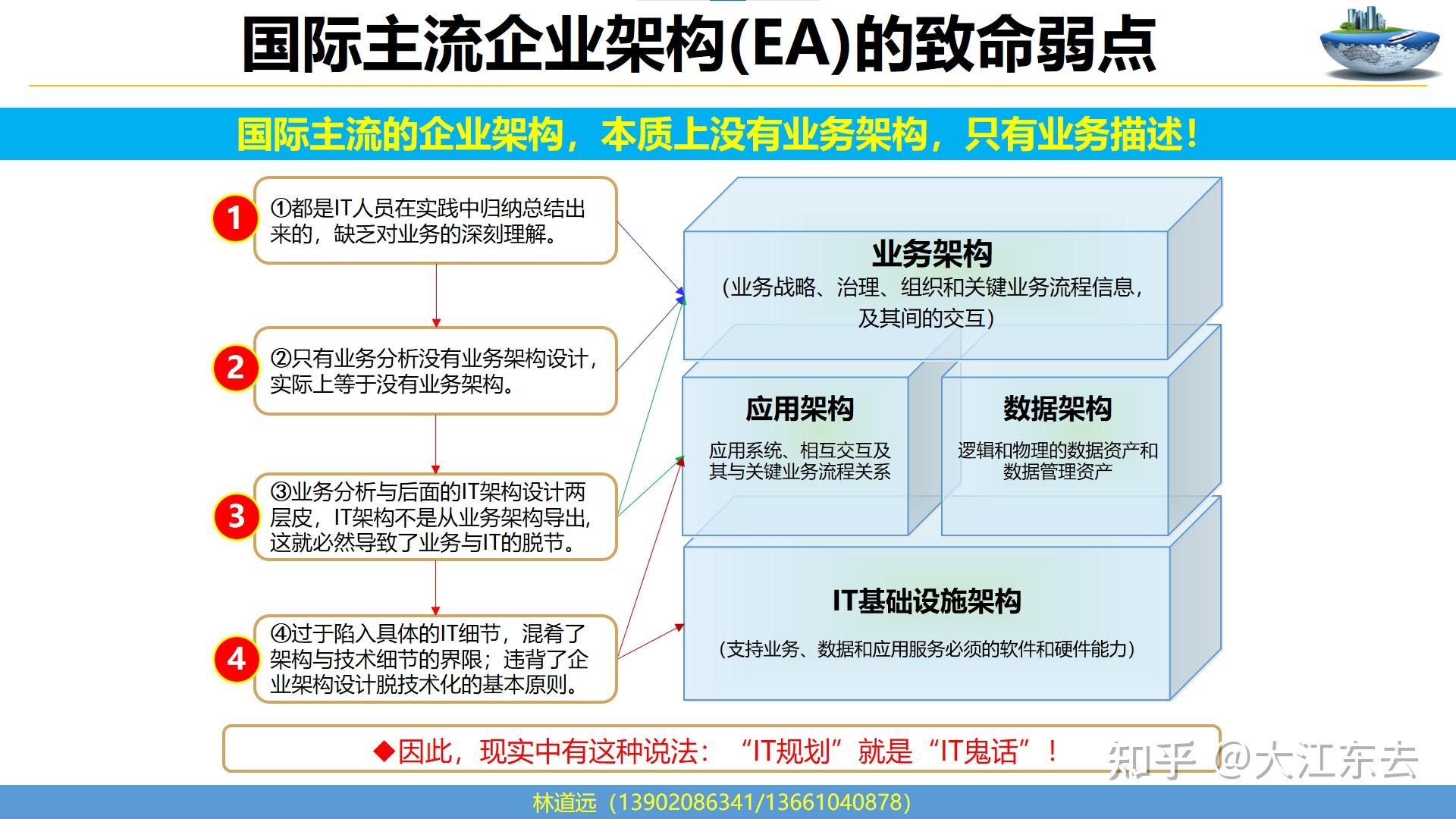 国际主流企业架构(EA)的致命弱点

国际主流的企业架构，本质上没有业务架构，只有业务描述！

1
①都是IT人员在实践中归纳总结出来的，缺乏对业务的深刻理解。

2
②只有业务分析没有业务架构设计，实际上等于没有业务架构。

3
③业务分析与后面的IT架构设计两层皮，IT架构不是从业务架构导出，这就必然导致了业务与IT的脱节。

4
④过于陷入具体的IT细节，混肴了架构与技术细节的界限；违背了企业架构设计脱技术化的基本原则。

业务架构
（业务战略、治理、组织和关键业务流程信息，及其间的交互）

应用架构
应用系统、相互交互及其与关键业务流程关系

数据架构
逻辑和物理的数据资产和数据管理资产

IT基础设施架构
（支持业务、数据和应用服务必须的软件和硬件能力）

◆因此，现实中有这种说法：“IT规划”就是“IT鬼话”！

知乎 @大江东去

林道远（13902086341/13661040878）